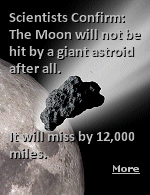 Scientists Confirm: The Moon will not be hit by a giant astroid after all.

It will miss by 12,000 miles.

More